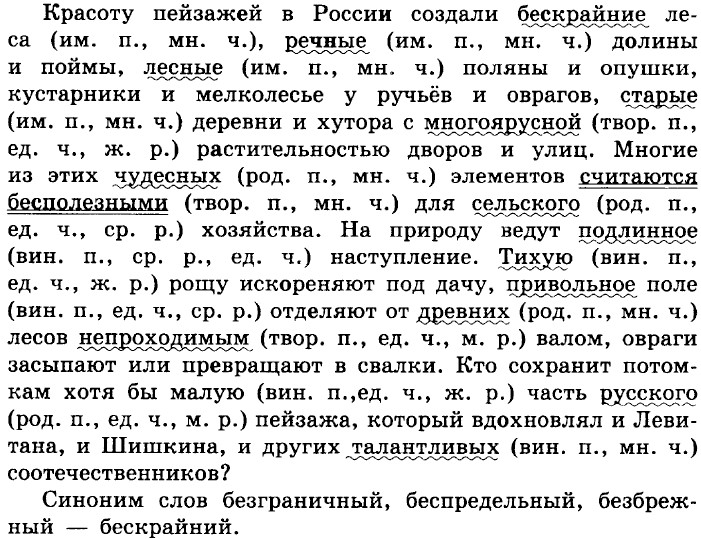 Красоту пейзажей в России создали бескрайние леса (им. п., мн. ч.), речные (им. п., мн. ч.) долины и поймы, лесные (им. п., мн. ч.) поляны и опушки, кустарники и мелколесье у ручьёв и оврагов, старые (им. п., мн. ч.) деревни и хутора с многоярусной (твор. п., ед. ч., ж. р.) растительностью дворов и улиц. Многие из этих чудесных (род. п., мн. ч.) элементов считаются бесполезными (твор. п., мн. ч.) для сельского (род. п., ед. ч., ср. р.) хозяйства. На природу ведут подлинное (вин. п., ср. р., ед. ч.) наступление. Тихую (вин. п., ед. ч., ж. р.) рощу искореняют под дачу, привольное поле (вин. п., ед. ч., ср. р.) отделяют от древних (род. п., мн. ч.) лесов непроходимым (твор. п., ед. ч., м. р.) валом, овраги засыпают или превращают в свалки. Кто сохранит потомкам хотя бы малую (вин. п.,ед. ч., ж. р.) часть русского (род. п., ед. ч., м. р.) пейзажа, который вдохновлял и Левитана, и Шишкина, и других талантливых (вин. п., мн. ч.) соотечественников?

Синоним слов безграничный, беспредельный, безбрежный — бескрайний.